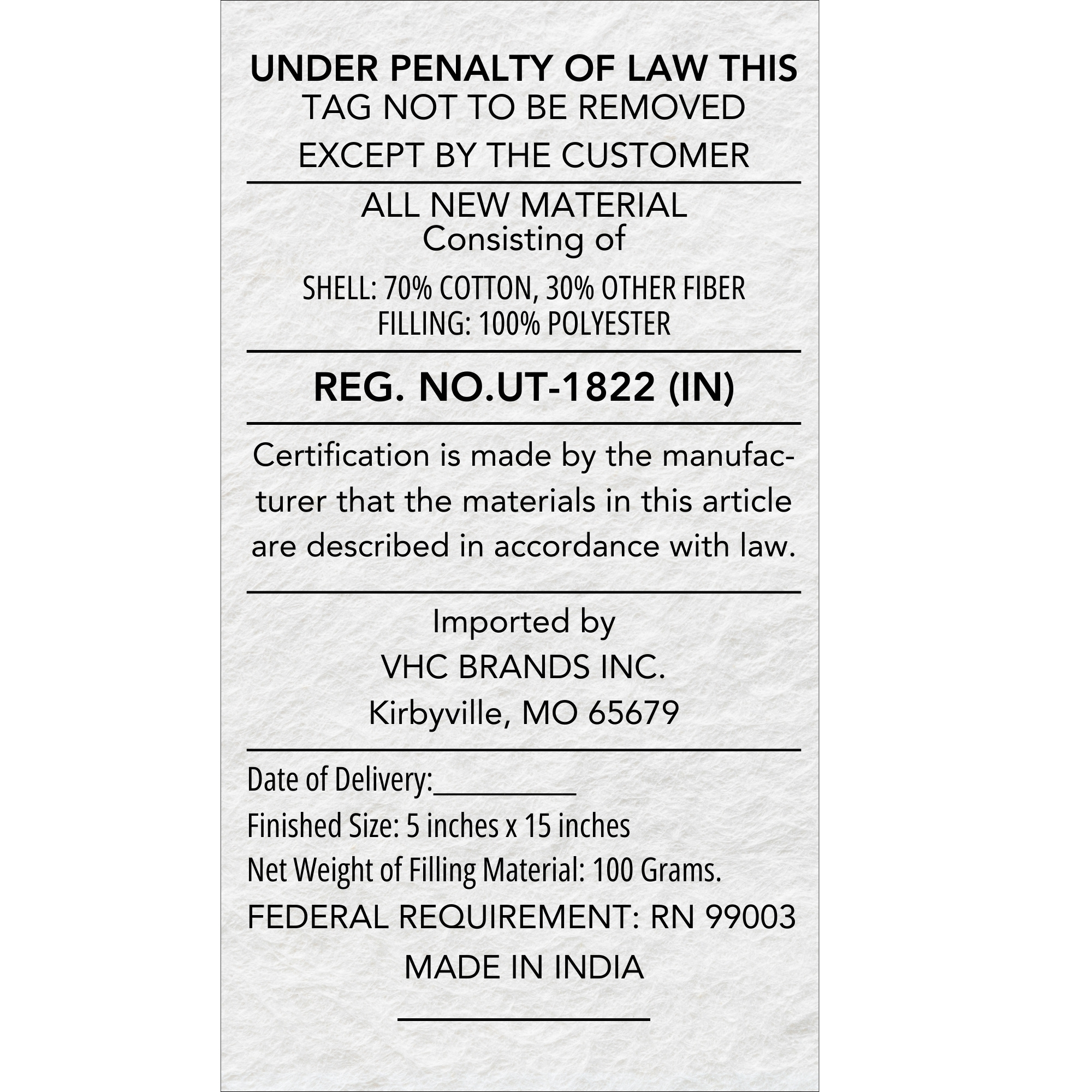 UNDER PENALTY OF LAW THIS TAG NOT TO BE REMOVED EXCEPT BY THE CUSTOMER

ALL NEW MATERIAL
Consisting of

SHELL: 70% COTTON, 30% OTHER FIBER
FILLING: 100% POLYESTER

REG. NO.UT-1822 (IN)

Certification is made by the manufacturer that the materials in this article are described in accordance with law.

Imported by
VHC BRANDS INC.
Kirbyville, MO 65679

Date of Delivery:__________
Finished Size: 5 inches x 15 inches
Net Weight of Filling Material: 100 Grams.
FEDERAL REQUIREMENT: RN 99003
MADE IN INDIA